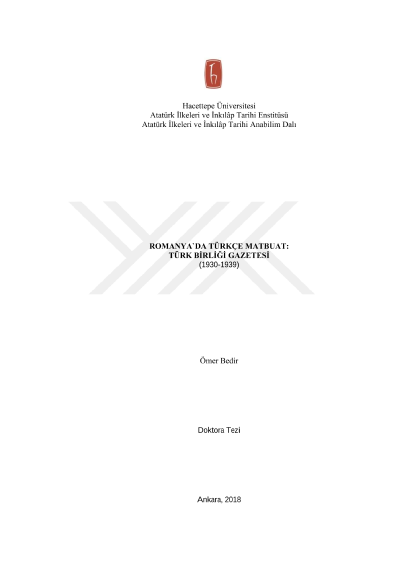 Hacettepe Üniversitesi
Atatürk İlkeleri ve İnkılâp Tarihi Enstitüsü
Atatürk İlkeleri ve İnkılâp Tarihi Anabilim Dalı

ROMANYA'DA TÜRKÇE MATBUAT:
TÜRK BİRLİĞİ GAZETESİ
(1930-1939)

Ömer Bedir

Doktora Tezi

Ankara, 2018